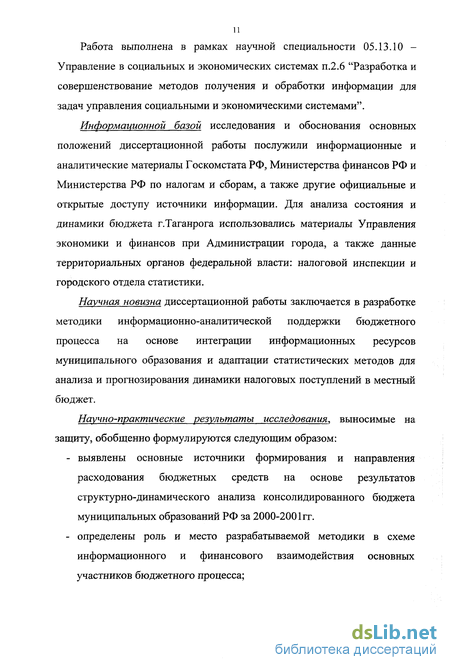 11

Работа выполнена в рамках научной специальности 05.13.10 – Управление в социальных и экономических системах п.2.6 "Разработка и совершенствование методов получения и обработки информации для задач управления социальными и экономическими системами".

Информационной базой исследования и обоснования основных положений диссертационной работы послужили информационные и аналитические материалы Госкомстата РФ, Министерства финансов РФ и Министерства РФ по налогам и сборам, а также другие официальные и открытые доступу источники информации. Для анализа состояния и динамики бюджета г.Таганрога использовались материалы Управления экономики и финансов при Администрации города, а также данные территориальных органов федеральной власти: налоговой инспекции и городского отдела статистики.

Научная новизна диссертационной работы заключается в разработке методики информационно-аналитической поддержки бюджетного процесса на основе интеграции информационных ресурсов муниципального образования и адаптации статистических методов для анализа и прогнозирования динамики налоговых поступлений в местный бюджет.

Научно-практические результаты исследования, выносимые на защиту, обобщенно формулируются следующим образом:

- выявлены основные источники формирования и направления расходования бюджетных средств на основе результатов структурно-динамического анализа консолидированного бюджета муниципальных образований РФ за 2000-2001гг.

- определены роль и место разрабатываемой методики в схеме информационного и финансового взаимодействия основных участников бюджетного процесса;

dsLib.net
библиотека диссертаций